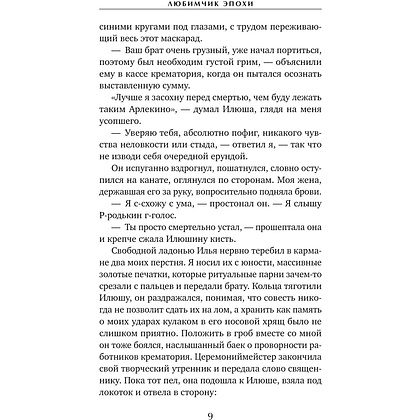 ЛЮБИМЧИК ЭПОХИ

синими кругами под глазами, с трудом переживающий весь этот маскарад.

— Ваш брат очень грузный, уже начал портиться, поэтому был необходим густой грим, — объяснили ему в кассе крематория, когда он пытался осознать выставленную сумму.

«Лучше я засохну перед смертью, чем буду лежать таким Арлекино», — думал Илюша, глядя на меня усопшего.

— Уверяю тебя, абсолютно пофиг, никакого чувства неловкости или стыда, — ответил я, — так что не изводи себя очередной ерундой.

Он испуганно вздрогнул, пошатнулся, словно оступился на канате, оглянулся по сторонам. Моя жена, державшая его за руку, вопросительно подняла брови.

— Я с-схожу с ума, — простонал он. — Я слышу Р-родькин г-голос.

— Ты просто смертельно устал, — прошептала она и крепче сжала Илюшину кисть.

Свободной ладонью Илья нервно теребил в кармане два моих перстня. Я носил их с юности, массивные золотые печатки, которые ритуальные парни зачем-то срезали с пальцев и передали брату. Кольца тяготили Илюшу, он раздражался, понимая, что совесть никогда не позволит сдать их на лом, а хранить как память о моих ударах кулаком в его носовой хрящ было не слишком приятно. Положить в гроб вместе со мной он тоже боялся, наслышанный баек о проворности работников крематория. Церемониймейстер закончила свой творческий утренник и передала слово священнику. Пока тот пел, она подошла к Илюше, взяла под локоток и отвела в сторону:

9